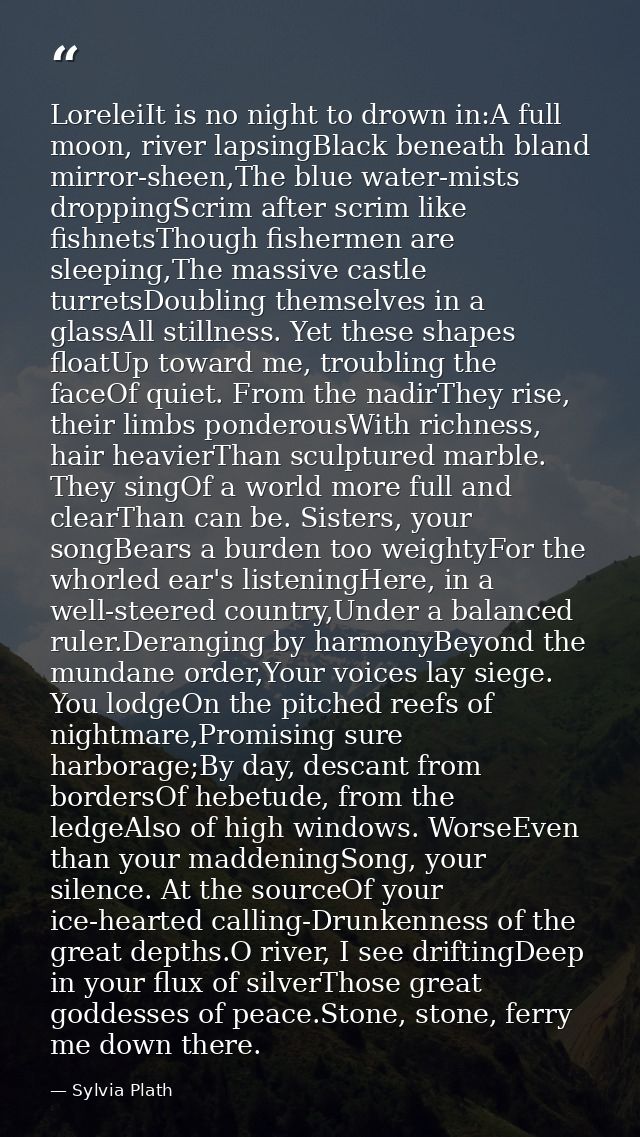 "

LoreleiIt is no night to drown in:A full moon, river lapsingBlack beneath bland mirror-sheen,The blue water-mists droppingScrim after scrim like fishnetsThough fishermen are sleeping,The massive castle turretsDoubling themselves in a glassAll stillness. Yet these shapes floatUp toward me, troubling the faceOf quiet. From the nadirThey rise, their limbs ponderousWith richness, hair heavierThan sculptured marble. They singOf a world more full and clearThan can be. Sisters, your songBears a burden too weightyFor the whorled ear's listeningHere, in a well-steered country,Under a balanced ruler.Deranging by harmonyBeyond the mundane order,Your voices lay siege. You lodgeOn the pitched reefs of nightmare,Promising sure harborage;By day, descant from bordersOf hebetude, from the ledgeAlso of high windows. WorseEven than your maddeningSong, your silence. At the sourceOf your ice-hearted calling-Drunkenness of the great depths.O river, I see driftingDeep in your flux of silverThose great goddesses of peace.Stone, stone, ferry me down there.

— Sylvia Plath